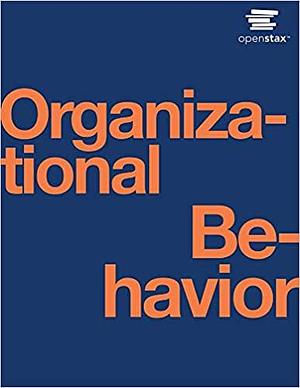 openstax™

Organizational

Behavior